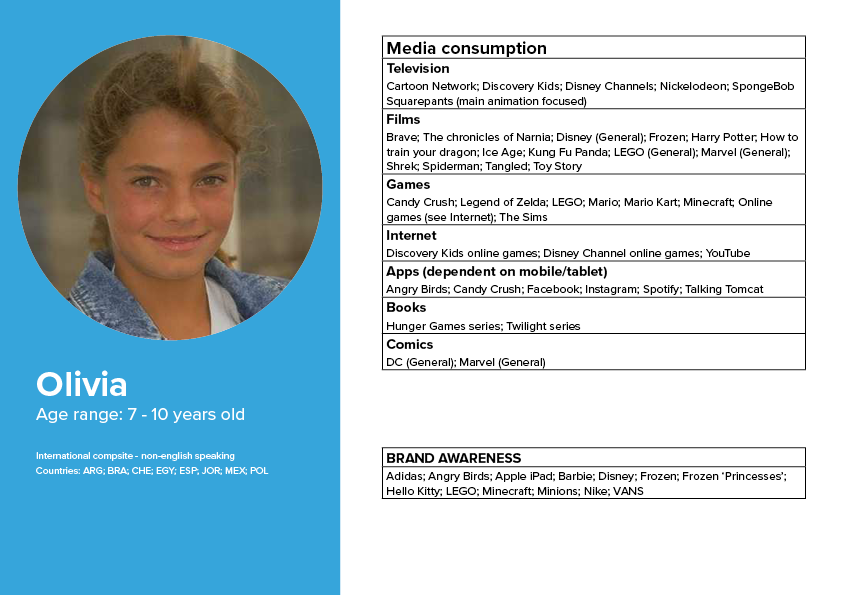 Olivia
Age range: 7 - 10 years old

International compsite - non-english speaking
Countries: ARG; BRA; CHE; EGY; ESP; JOR; MEX; POL

| Media consumption |
|---|
| **Television** Cartoon Network; Discovery Kids; Disney Channels; Nickelodeon; SpongeBob Squarepants (main animation focused) |
| **Films** Brave; The chronicles of Narnia; Disney (General); Frozen; Harry Potter; How to train your dragon; Ice Age; Kung Fu Panda; LEGO (General); Marvel (General); Shrek; Spiderman; Tangled; Toy Story |
| **Games** Candy Crush; Legend of Zelda; LEGO; Mario; Mario Kart; Minecraft; Online games (see Internet); The Sims |
| **Internet** Discovery Kids online games; Disney Channel online games; YouTube |
| **Apps (dependent on mobile/tablet)** Angry Birds; Candy Crush; Facebook; Instagram; Spotify; Talking Tomcat |
| **Books** Hunger Games series; Twilight series |
| **Comics** DC (General); Marvel (General) |

| BRAND AWARENESS |
|---|
| Adidas; Angry Birds; Apple iPad; Barbie; Disney; Frozen; Frozen 'Princesses'; Hello Kitty; LEGO; Minecraft; Minions; Nike; VANS |